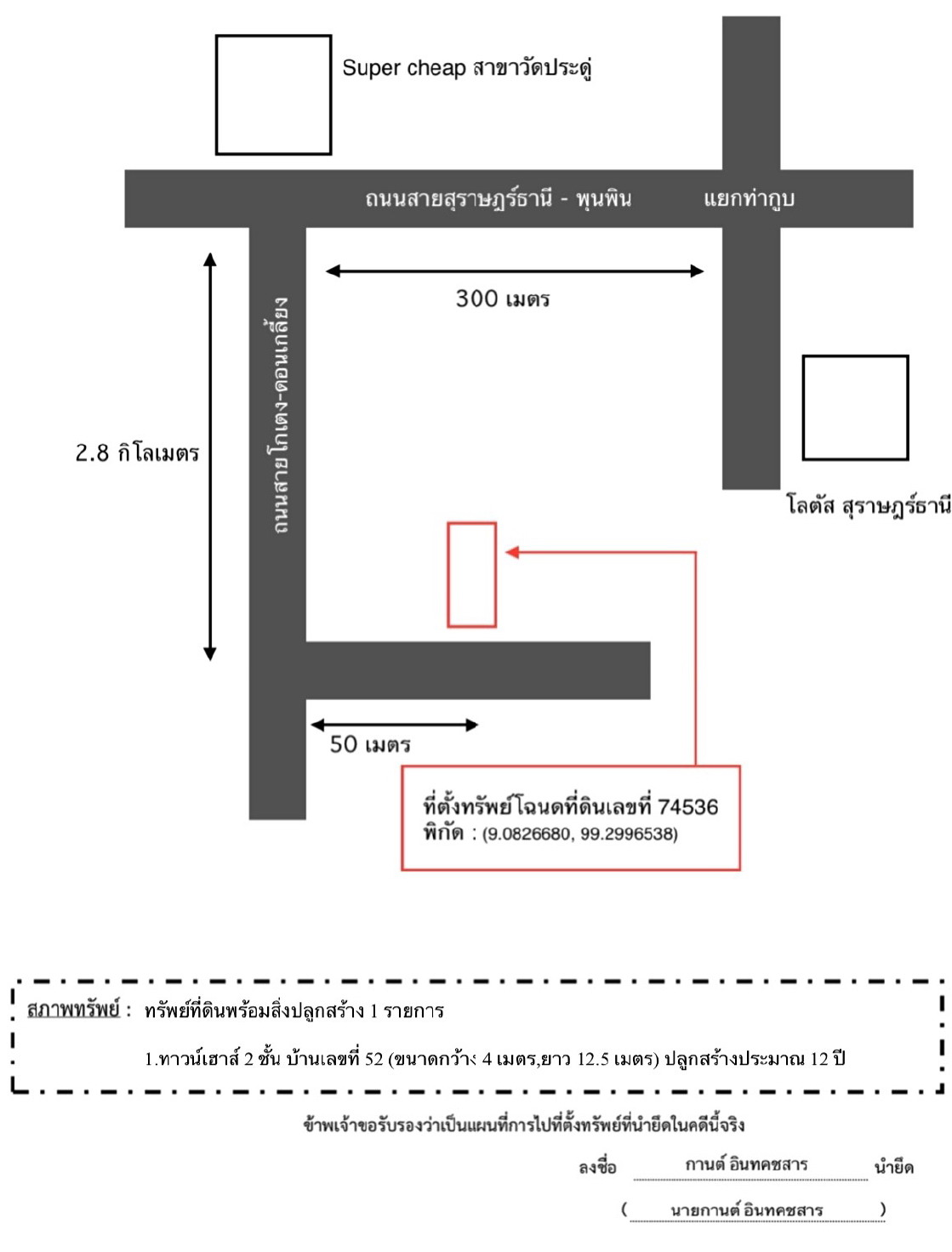 Super cheap สาขาวัดประดู่

ถนนสายสุราษฎร์ธานี - พุนพิน

แยกท่ากูบ

300 เมตร

ถนนสาย โกเตง-ดอนเกลี้ยง

2.8 กิโลเมตร

โลตัส สุราษฎร์ธานี

50 เมตร

ที่ตั้งทรัพย์โฉนดที่ดินเลขที่ 74536
พิกัด : (9.0826680, 99.2996538)

สภาพทรัพย์ : ทรัพย์ที่ดินพร้อมสิ่งปลูกสร้าง 1 รายการ

1.ทาวน์เฮาส์ 2 ชั้น บ้านเลขที่ 52 (ขนาดกว้าง 4 เมตร,ยาว 12.5 เมตร) ปลูกสร้างประมาณ 12 ปี

ข้าพเจ้าขอรับรองว่าเป็นแผนที่การไปที่ตั้งทรัพย์ที่นำยึดในคดีนี้จริง

ลงชื่อ กานต์ อินทคชสาร นำยึด

( นายกานต์ อินทคชสาร )